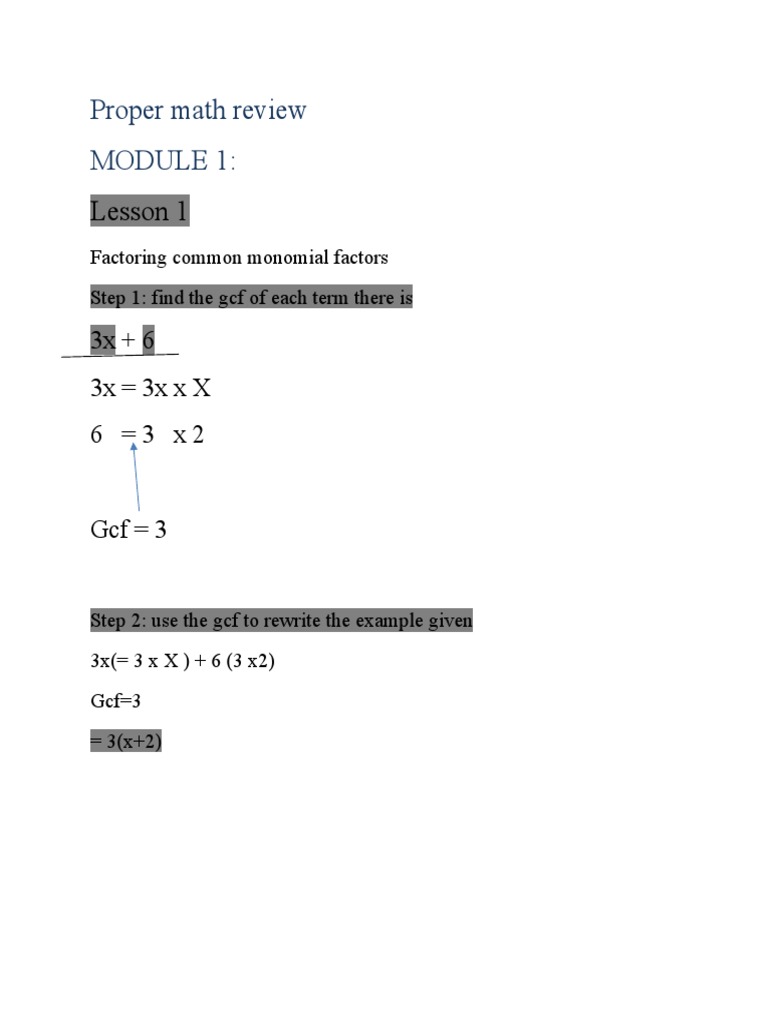 Proper math review

MODULE 1:

Lesson 1

Factoring common monomial factors

Step 1: find the gcf of each term there is

3x + 6

3x = 3x x X

6 = 3 x 2

Gcf = 3

Step 2: use the gcf to rewrite the example given

3x(= 3 x X ) + 6 (3 x2)

Gcf=3

= 3(x+2)